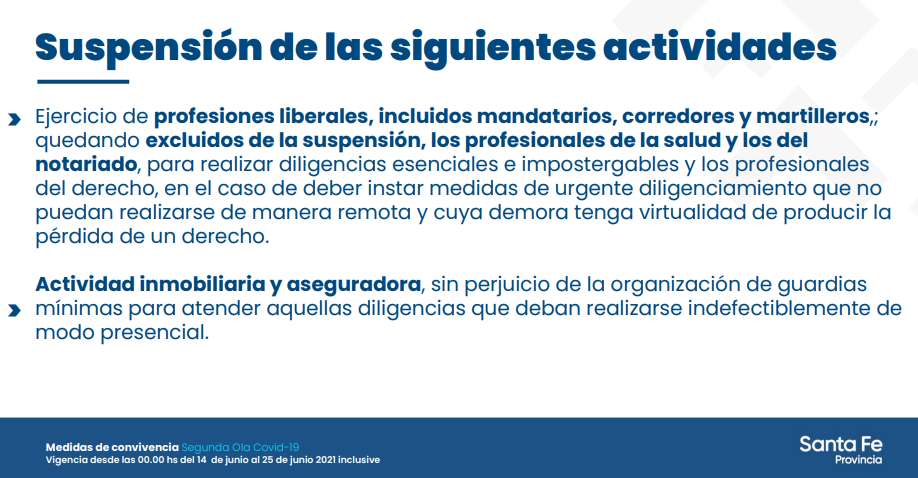 Suspensión de las siguientes actividades

Ejercicio de profesiones liberales, incluidos mandatarios, corredores y martilleros,; quedando excluidos de la suspensión, los profesionales de la salud y los del notariado, para realizar diligencias esenciales e impostergables y los profesionales del derecho, en el caso de deber instar medidas de urgente diligenciamiento que no puedan realizarse de manera remota y cuya demora tenga virtualidad de producir la pérdida de un derecho.

Actividad inmobiliaria y aseguradora, sin perjuicio de la organización de guardias mínimas para atender aquellas diligencias que deban realizarse indefectiblemente de modo presencial.

Medidas de convivencia Segunda Ola Covid-19
Vigencia desde las 00.00 hs del 14 de junio al 25 de junio 2021 inclusive

Santa Fe
Provincia